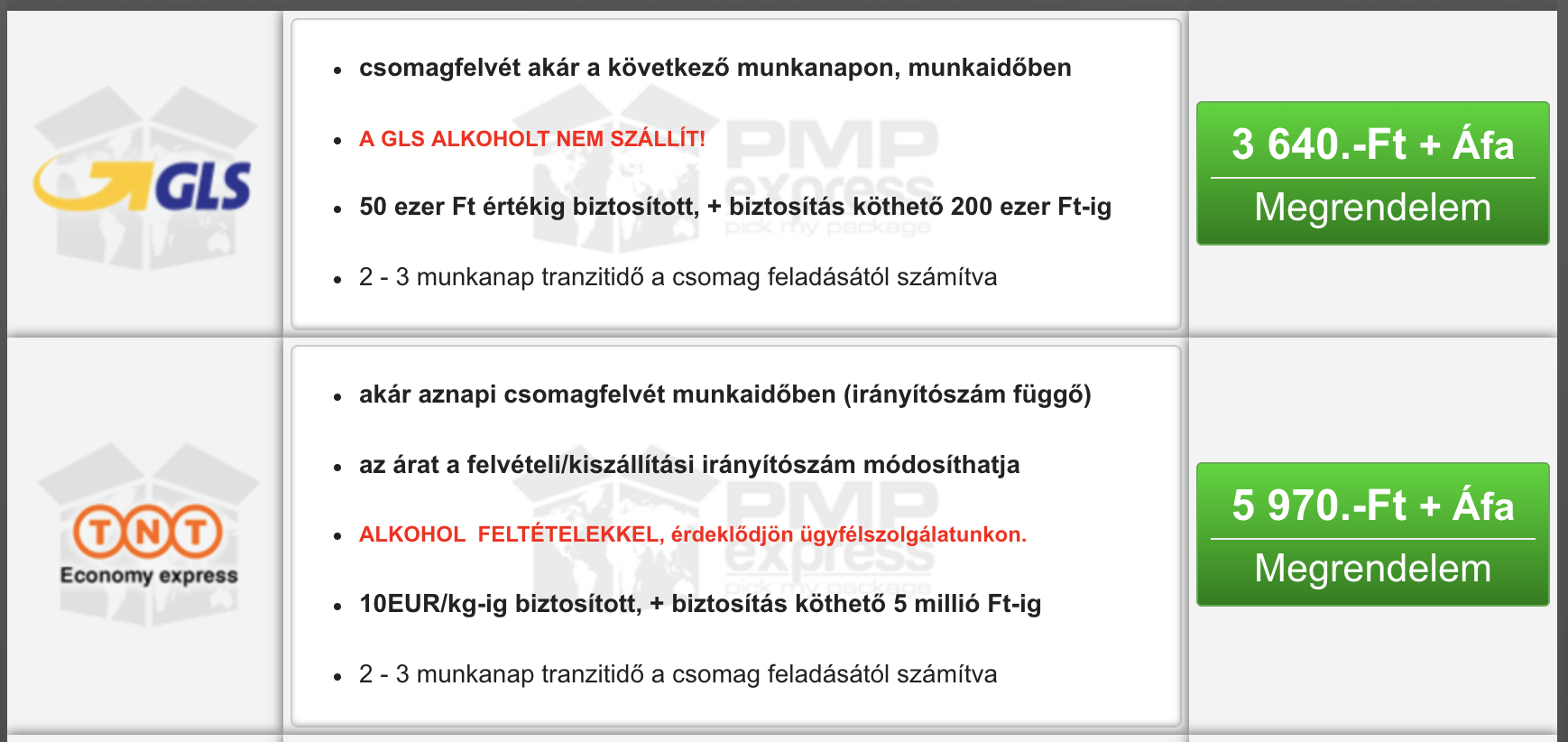 GLS

- csomagfelvét akár a következő munkanapon, munkaidőben
- A GLS ALKOHOLT NEM SZÁLLÍT!
- 50 ezer Ft értékig biztosított, + biztosítás köthető 200 ezer Ft-ig
- 2 - 3 munkanap tranzitidő a csomag feladásától számítva

PMP express pick my package

3 640.-Ft + Áfa
Megrendelem

TNT
Economy express

- akár aznapi csomagfelvét munkaidőben (irányítószám függő)
- az árat a felvételi/kiszállítási irányítószám módosíthatja
- ALKOHOL FELTÉTELEKKEL, érdeklődjön ügyfélszolgálatunkon.
- 10EUR/kg-ig biztosított, + biztosítás köthető 5 millió Ft-ig
- 2 - 3 munkanap tranzitidő a csomag feladásától számítva

PMP express pick my package

5 970.-Ft + Áfa
Megrendelem